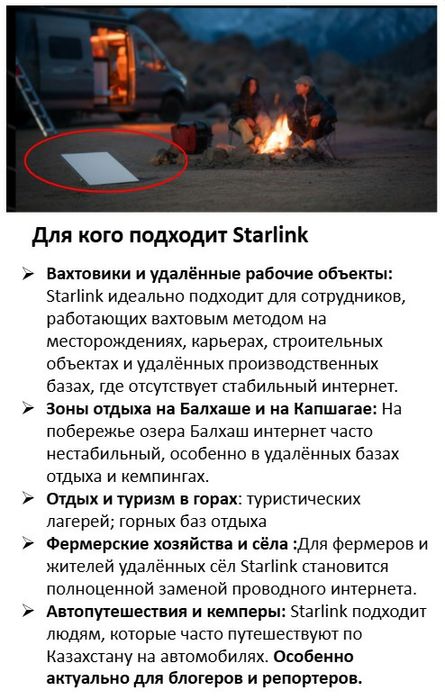 Для кого подходит Starlink

➢ Вахтовики и удалённые рабочие объекты: Starlink идеально подходит для сотрудников, работающих вахтовым методом на месторождениях, карьерах, строительных объектах и удалённых производственных базах, где отсутствует стабильный интернет.

➢ Зоны отдыха на Балхаше и на Капшагае: На побережье озера Балхаш интернет часто нестабильный, особенно в удалённых базах отдыха и кемпингах.

➢ Отдых и туризм в горах: туристических лагерей; горных баз отдыха

➢ Фермерские хозяйства и сёла :Для фермеров и жителей удалённых сёл Starlink становится полноценной заменой проводного интернета.

➢ Автопутешествия и кемперы: Starlink подходит людям, которые часто путешествуют по Казахстану на автомобилях. Особенно актуально для блогеров и репортеров.